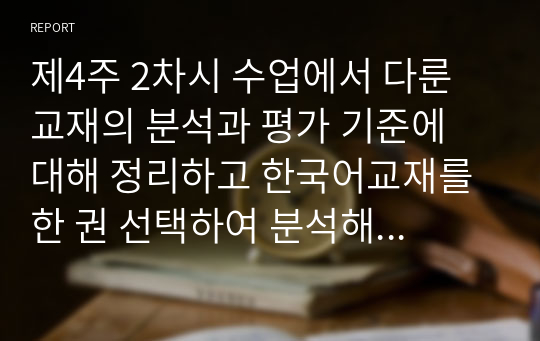 REPORT

제4주 2차시 수업에서 다룬 교재의 분석과 평가 기준에 대해 정리하고 한국어교재를 한 권 선택하여 분석해...